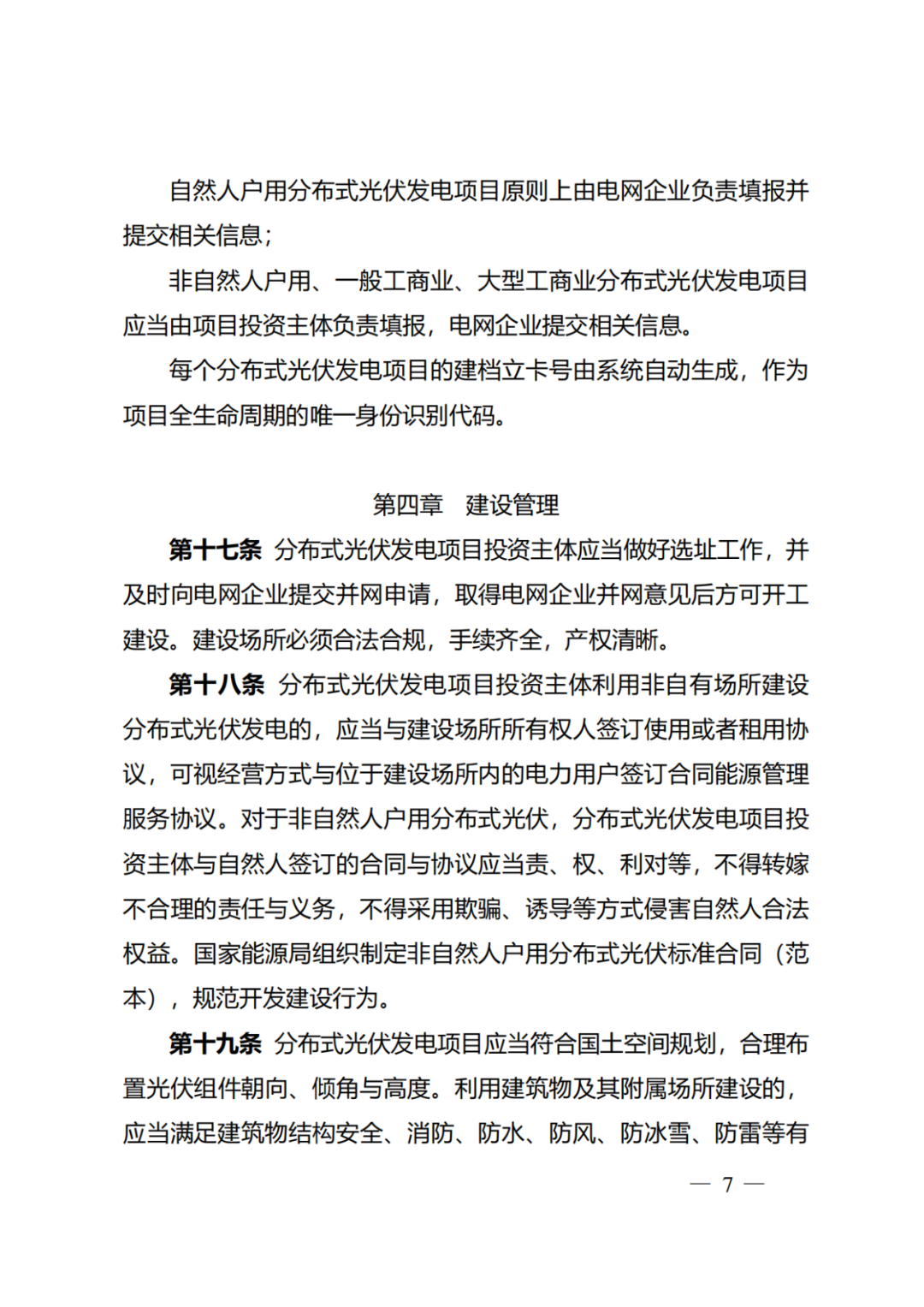 自然人户用分布式光伏发电项目原则上由电网企业负责填报并提交相关信息；

非自然人户用、一般工商业、大型工商业分布式光伏发电项目应当由项目投资主体负责填报，电网企业提交相关信息。

每个分布式光伏发电项目的建档立卡号由系统自动生成，作为项目全生命周期的唯一身份识别代码。

第四章　建设管理

第十七条 分布式光伏发电项目投资主体应当做好选址工作，并及时向电网企业提交并网申请，取得电网企业并网意见后方可开工建设。建设场所必须合法合规，手续齐全，产权清晰。

第十八条 分布式光伏发电项目投资主体利用非自有场所建设分布式光伏发电的，应当与建设场所所有权人签订使用或者租用协议，可视经营方式与位于建设场所内的电力用户签订合同能源管理服务协议。对于非自然人户用分布式光伏，分布式光伏发电项目投资主体与自然人签订的合同与协议应当责、权、利对等，不得转嫁不合理的责任与义务，不得采用欺骗、诱导等方式侵害自然人合法权益。国家能源局组织制定非自然人户用分布式光伏标准合同（范本），规范开发建设行为。

第十九条 分布式光伏发电项目应当符合国土空间规划，合理布置光伏组件朝向、倾角与高度。利用建筑物及其附属场所建设的，应当满足建筑物结构安全、消防、防水、防风、防冰雪、防雷等有

— 7 —